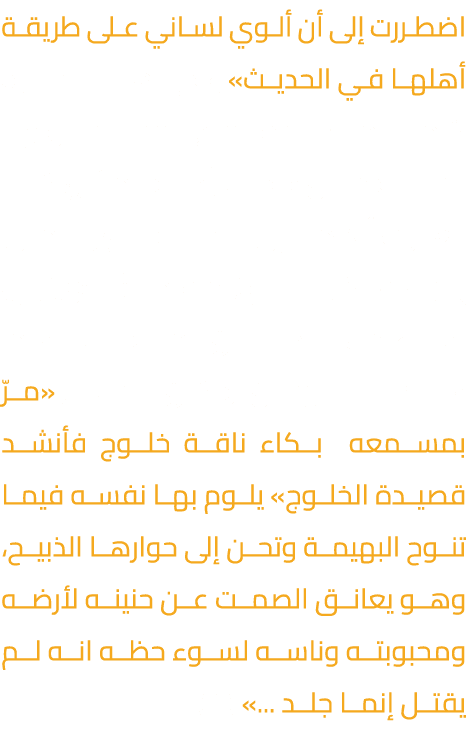 اضطررت إلى أن ألوي لساني على طريقة أهلها في الحديث»

«مرّ

بمسمعه بكاء ناقة خلوج فأنشد قصيدة الخلوج» يلوم بها نفسه فيما تنوح البهيمة وتحن إلى حوارها الذبيح، وهو يعانق الصمت عن حنينه لأرضه ومحبوبته وناسه لسوء حظه انه لم يقتل إنما جلد ...»